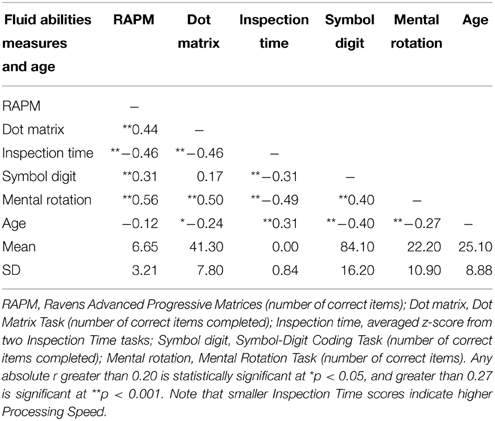 | Fluid abilities measures and age | RAPM | Dot matrix | Inspection time | Symbol digit | Mental rotation | Age |
|---|---|---|---|---|---|---|
| RAPM | – | | | | | |
| Dot matrix | **0.44 | – | | | | |
| Inspection time | **−0.46 | **−0.46 | – | | | |
| Symbol digit | **0.31 | 0.17 | **−0.31 | – | | |
| Mental rotation | **0.56 | **0.50 | **−0.49 | **0.40 | – | |
| Age | −0.12 | *−0.24 | **0.31 | **−0.40 | **−0.27 | – |
| Mean | 6.65 | 41.30 | 0.00 | 84.10 | 22.20 | 25.10 |
| SD | 3.21 | 7.80 | 0.84 | 16.20 | 10.90 | 8.88 |

RAPM, Ravens Advanced Progressive Matrices (number of correct items); Dot matrix, Dot Matrix Task (number of correct items completed); Inspection time, averaged z-score from two Inspection Time tasks; Symbol digit, Symbol-Digit Coding Task (number of correct items completed); Mental rotation, Mental Rotation Task (number of correct items). Any absolute r greater than 0.20 is statistically significant at *p < 0.05, and greater than 0.27 is significant at **p < 0.001. Note that smaller Inspection Time scores indicate higher Processing Speed.